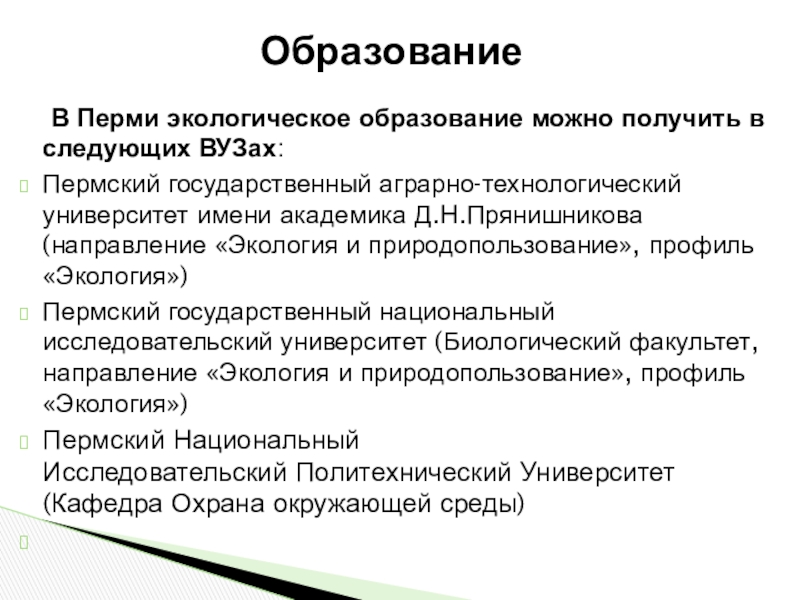 Образование

В Перми экологическое образование можно получить в следующих ВУЗах:

Пермский государственный аграрно-технологический университет имени академика Д.Н.Прянишникова (направление «Экология и природопользование», профиль «Экология»)

Пермский государственный национальный исследовательский университет (Биологический факультет, направление «Экология и природопользование», профиль «Экология»)

Пермский Национальный Исследовательский Политехнический Университет (Кафедра Охрана окружающей среды)